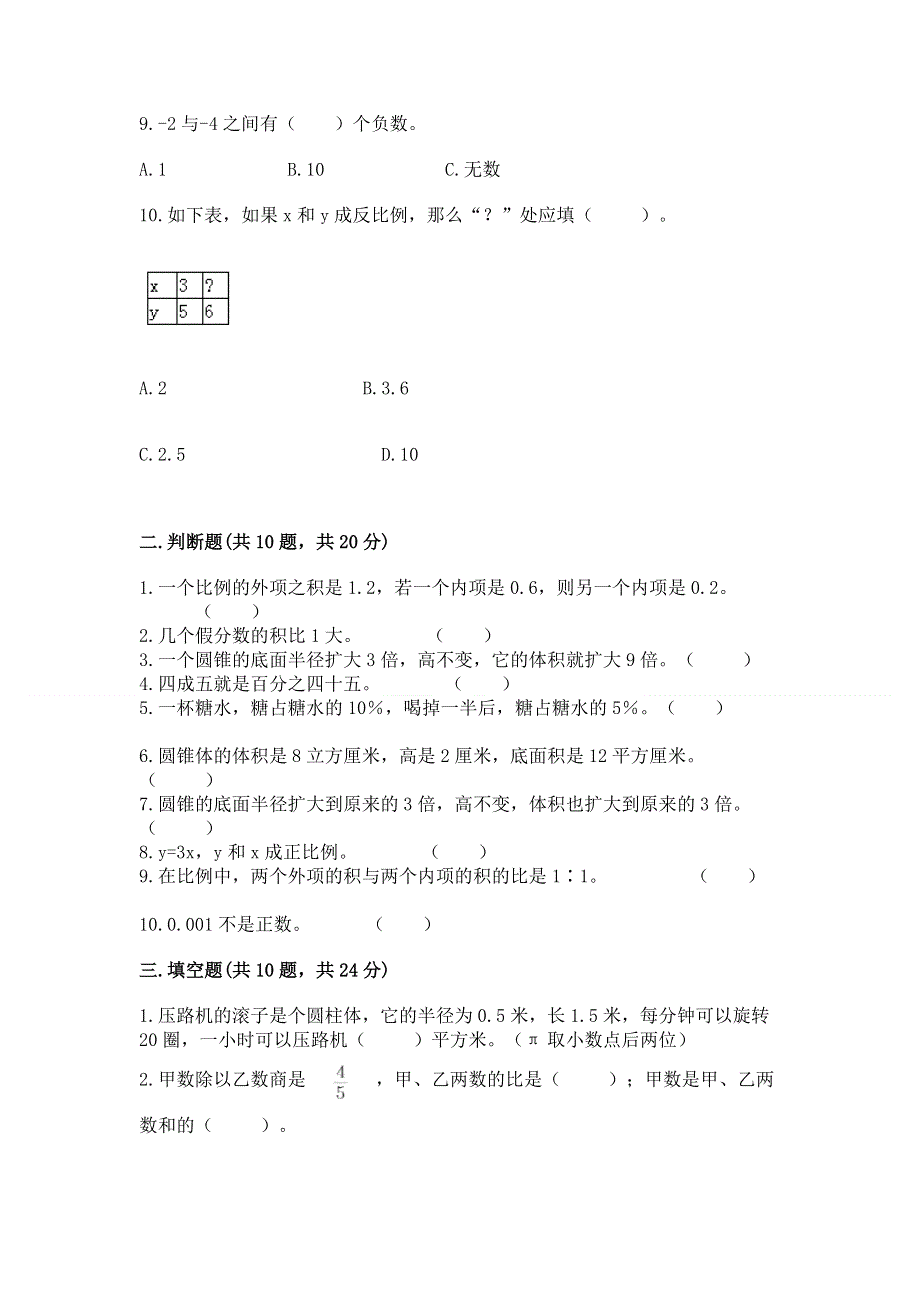 9.-2与-4之间有（　　）个负数。

A.1　　　　B.10　　　　C.无数

10.如下表，如果x和y成反比例，那么“？”处应填（　　）。

| x | 3 | ? |
|---|---|---|
| y | 5 | 6 |

A.2　　　　B.3.6

C.2.5　　　　D.10

二.判断题(共10题，共20分)

1.一个比例的外项之积是1.2，若一个内项是0.6，则另一个内项是0.2。（　　）
2.几个假分数的积比1大。（　　）
3.一个圆锥的底面半径扩大3倍，高不变，它的体积就扩大9倍。（　　）
4.四成五就是百分之四十五。（　　）
5.一杯糖水，糖占糖水的10%，喝掉一半后，糖占糖水的5%。（　　）

6.圆锥体的体积是8立方厘米，高是2厘米，底面积是12平方厘米。（　　）
7.圆锥的底面半径扩大到原来的3倍，高不变，体积也扩大到原来的3倍。（　　）
8.y=3x，y和x成正比例。（　　）
9.在比例中，两个外项的积与两个内项的积的比是1∶1。（　　）

10.0.001不是正数。（　　）

三.填空题(共10题，共24分)

1.压路机的滚子是个圆柱体，它的半径为0.5米，长1.5米，每分钟可以旋转20圈，一小时可以压路机（　　）平方米。（π取小数点后两位）
2.甲数除以乙数商是 $\frac{4}{5}$ ，甲、乙两数的比是（　　）；甲数是甲、乙两数和的（　　）。